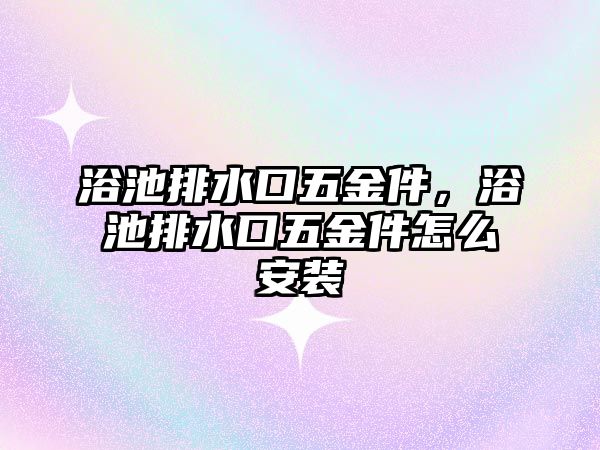 浴池排水口五金件，浴池排水口五金件怎么安装